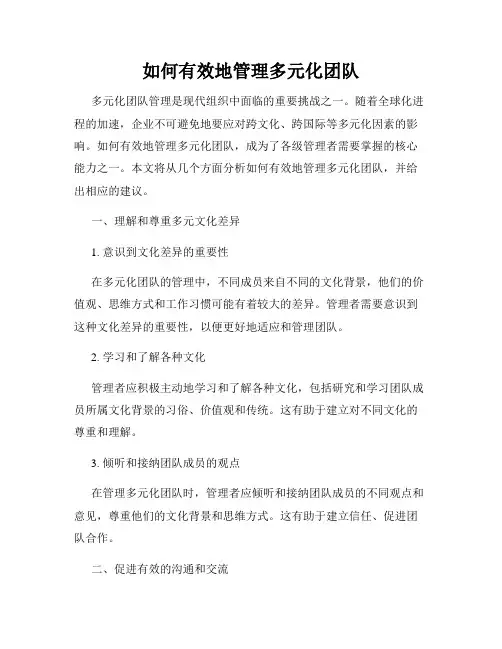 如何有效地管理多元化团队

多元化团队管理是现代组织中面临的重要挑战之一。随着全球化进程的加速，企业不可避免地要应对跨文化、跨国际等多元化因素的影响。如何有效地管理多元化团队，成为了各级管理者需要掌握的核心能力之一。本文将从几个方面分析如何有效地管理多元化团队，并给出相应的建议。

一、理解和尊重多元文化差异

1. 意识到文化差异的重要性

在多元化团队的管理中，不同成员来自不同的文化背景，他们的价值观、思维方式和工作习惯可能有着较大的差异。管理者需要意识到这种文化差异的重要性，以便更好地适应和管理团队。

2. 学习和了解各种文化

管理者应积极主动地学习和了解各种文化，包括研究和学习团队成员所属文化背景的习俗、价值观和传统。这有助于建立对不同文化的尊重和理解。

3. 倾听和接纳团队成员的观点

在管理多元化团队时，管理者应倾听和接纳团队成员的不同观点和意见，尊重他们的文化背景和思维方式。这有助于建立信任、促进团队合作。

二、促进有效的沟通和交流